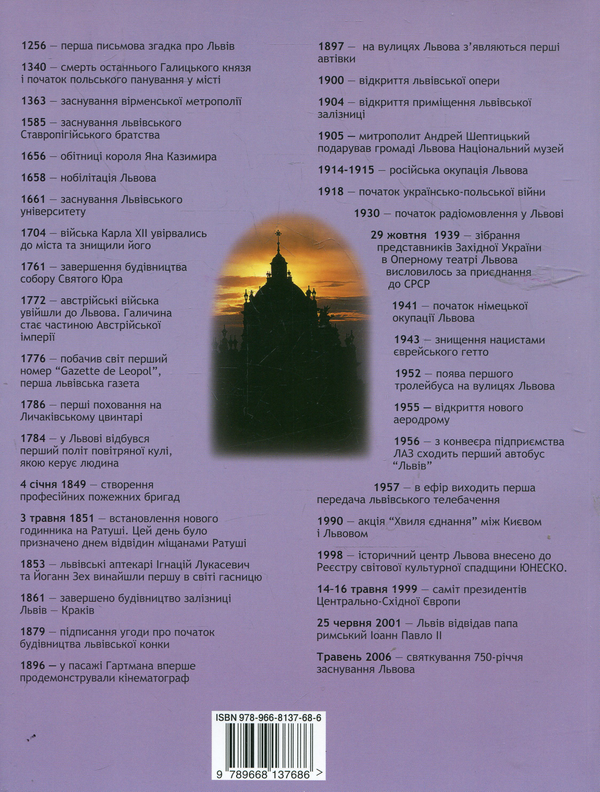 1256 — перша письмова згадка про Львів

1340 — смерть останнього Галицького князя і початок польського панування у місті

1363 — заснування вірменської метрополії

1585 — заснування львівського Ставропігійського братства

1656 — обітниці короля Яна Казимира

1658 — нобілітація Львова

1661 — заснування Львівського університету

1704 — війська Карла XII увірвались до міста та знищили його

1761 — завершення будівництва собору Святого Юра

1772 — австрійські війська увійшли до Львова. Галичина стає частиною Австрійської імперії

1776 — побачив світ перший номер "Gazette de Leopol", перша львівська газета

1786 — перші поховання на Личаківському цвинтарі

1784 — у Львові відбувся перший політ повітряної кулі, якою керує людина

4 січня 1849 — створення професійних пожежних бригад

3 травня 1851 — встановлення нового годинника на Ратуші. Цей день було призначено днем відвідин міщанами Ратуші

1853 — львівські аптекарі Ігнацій Лукасевич та Йоганн Зех винайшли першу в світі гасницю

1861 — завершено будівництво залізниці Львів — Краків

1879 — підписання угоди про початок будівництва львівської конки

1896 — у пасажі Гартмана вперше продемонстрували кінематограф

1897 — на вулицях Львова з'являються перші автівки

1900 — відкриття львівської опери

1904 — відкриття приміщення львівської залізниці

1905 — митрополит Андрей Шептицький подарував громаді Львова Національний музей

1914-1915 — російська окупація Львова

1918 — початок українсько-польської війни

1930 — початок радіомовлення у Львові

29 жовтня 1939 — зібрання представників Західної України в Оперному театрі Львова висловилось за приєднання до СРСР

1941 — початок німецької окупації Львова

1943 — знищення нацистами єврейського гетто

1952 — поява першого тролейбуса на вулицях Львова

1955 — відкриття нового аеродрому

1956 — з конвеєра підприємства ЛАЗ сходить перший автобус "Львів"

1957 — в ефір виходить перша передача львівського телебачення

1990 — акція "Хвиля єднання" між Києвом і Львовом

1998 — історичний центр Львова внесено до Реєстру світової культурної спадщини ЮНЕСКО.

14-16 травня 1999 — саміт президентів Центрально-Східної Європи

25 червня 2001 — Львів відвідав папа римський Іоанн Павло II

Травень 2006 — святкування 750-річчя заснування Львова

ISBN 978-966-8137-68-6

9 789668 137686 >